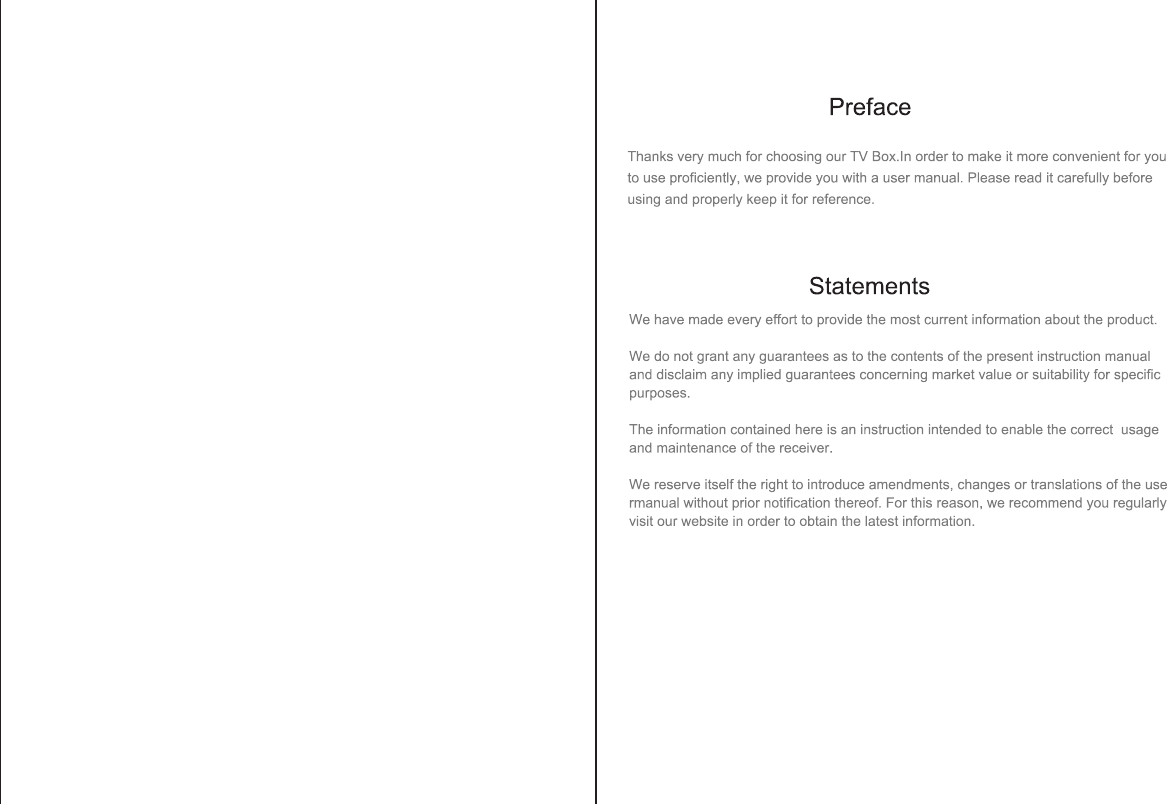 Preface

Thanks very much for choosing our TV Box.In order to make it more convenient for you to use proficiently, we provide you with a user manual. Please read it carefully before using and properly keep it for reference.

Statements

We have made every effort to provide the most current information about the product.

We do not grant any guarantees as to the contents of the present instruction manual and disclaim any implied guarantees concerning market value or suitability for specific purposes.

The information contained here is an instruction intended to enable the correct usage and maintenance of the receiver.

We reserve itself the right to introduce amendments, changes or translations of the use rmanual without prior notification thereof. For this reason, we recommend you regularly visit our website in order to obtain the latest information.